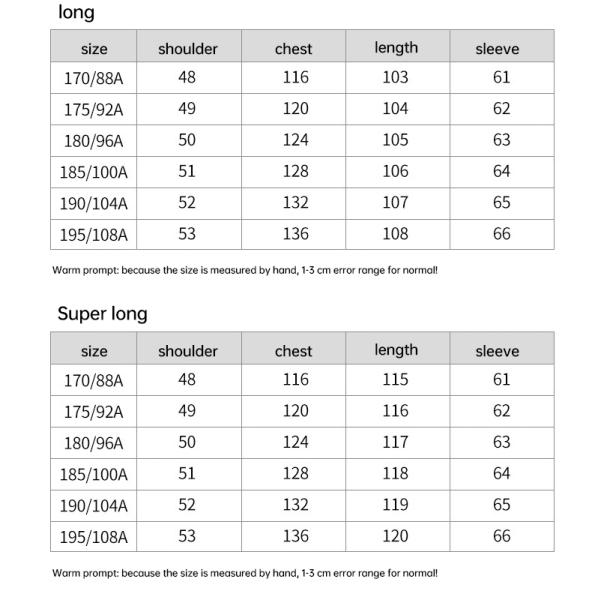 long

| size | shoulder | chest | length | sleeve |
|---|---|---|---|---|
| 170/88A | 48 | 116 | 103 | 61 |
| 175/92A | 49 | 120 | 104 | 62 |
| 180/96A | 50 | 124 | 105 | 63 |
| 185/100A | 51 | 128 | 106 | 64 |
| 190/104A | 52 | 132 | 107 | 65 |
| 195/108A | 53 | 136 | 108 | 66 |

Warm prompt: because the size is measured by hand, 1-3 cm error range for normal!

Super long

| size | shoulder | chest | length | sleeve |
|---|---|---|---|---|
| 170/88A | 48 | 116 | 115 | 61 |
| 175/92A | 49 | 120 | 116 | 62 |
| 180/96A | 50 | 124 | 117 | 63 |
| 185/100A | 51 | 128 | 118 | 64 |
| 190/104A | 52 | 132 | 119 | 65 |
| 195/108A | 53 | 136 | 120 | 66 |

Warm prompt: because the size is measured by hand, 1-3 cm error range for normal!